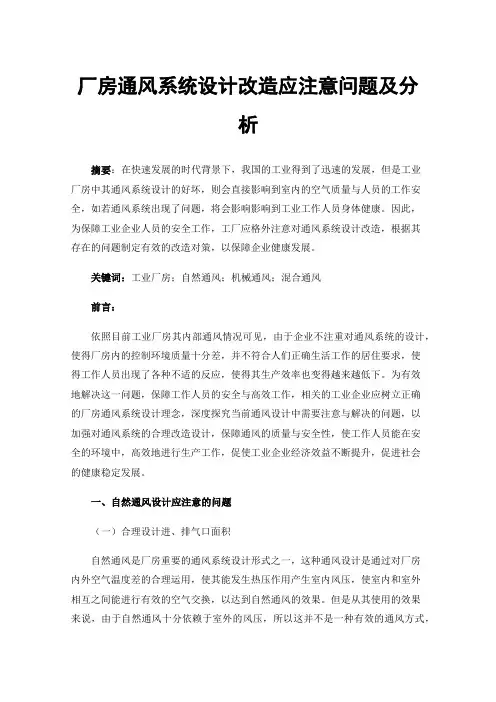 厂房通风系统设计改造应注意问题及分析

摘要：在快速发展的时代背景下，我国的工业得到了迅速的发展，但是工业厂房中其通风系统设计的好坏，则会直接影响到室内的空气质量与人员的工作安全，如若通风系统出现了问题，将会影响影响到工业工作人员身体健康。因此，为保障工业企业人员的安全工作，工厂应格外注意对通风系统设计改造，根据其存在的问题制定有效的改造对策，以保障企业健康发展。

关键词：工业厂房；自然通风；机械通风；混合通风

前言：

依照目前工业厂房其内部通风情况可见，由于企业不注重对通风系统的设计，使得厂房内的控制环境质量十分差，并不符合人们正确生活工作的居住要求，使得工作人员出现了各种不适的反应，使得其生产效率也变得越来越低下。为有效地解决这一问题，保障工作人员的安全与高效工作，相关的工业企业应树立正确的厂房通风系统设计理念，深度探究当前通风设计中需要注意与解决的问题，以加强对通风系统的合理改造设计，保障通风的质量与安全性，使工作人员能在安全的环境中，高效地进行生产工作，促使工业企业经济效益不断提升，促进社会的健康稳定发展。

一、自然通风设计应注意的问题

（一）合理设计进、排气口面积

自然通风是厂房重要的通风系统设计形式之一，这种通风设计是通过对厂房内外空气温度差的合理运用，使其能发生热压作用产生室内风压，使室内和室外相互之间能进行有效的空气交换，以达到自然通风的效果。但是从其使用的效果来说，由于自然通风十分依赖于室外的风压，所以这并不是一种有效的通风方式，